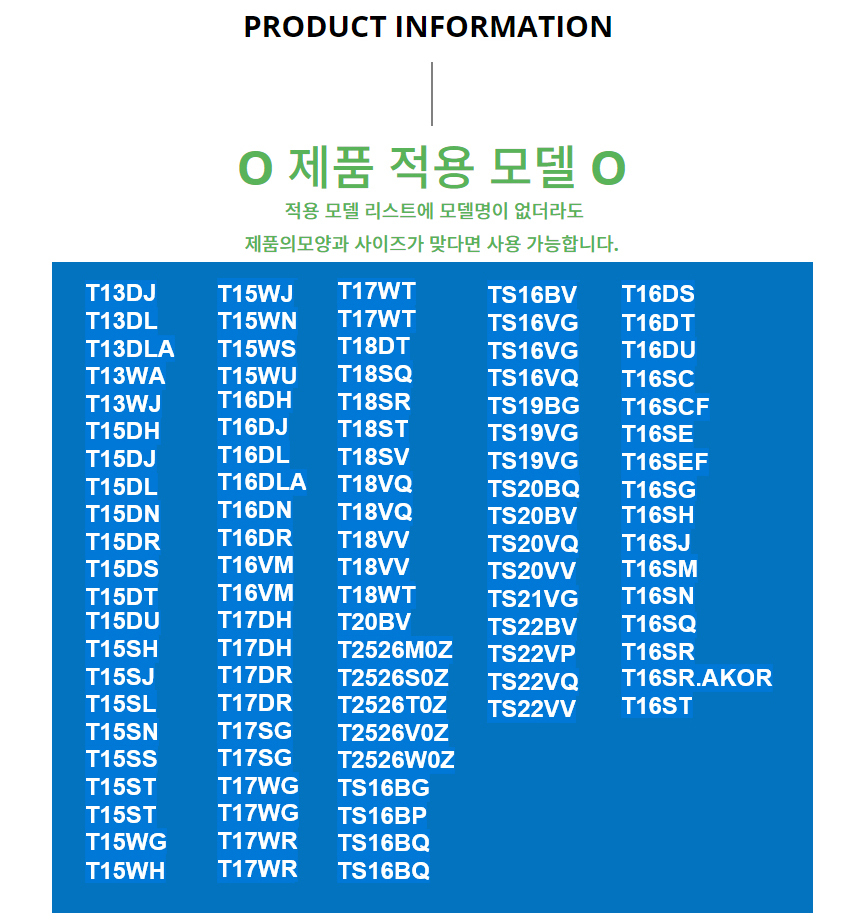 PRODUCT INFORMATION

O 제품 적용 모델 O

적용 모델 리스트에 모델명이 없더라도

제품의모양과 사이즈가 맞다면 사용 가능합니다.

T13DJ
T13DL
T13DLA
T13WA
T13WJ
T15DH
T15DJ
T15DL
T15DN
T15DR
T15DS
T15DT
T15DU
T15SH
T15SJ
T15SL
T15SN
T15SS
T15ST
T15ST
T15WG
T15WH

T15WJ
T15WN
T15WS
T15WU
T16DH
T16DJ
T16DL
T16DLA
T16DN
T16DR
T16VM
T16VM
T17DH
T17DH
T17DR
T17DR
T17SG
T17SG
T17WG
T17WG
T17WR
T17WR

T17WT
T17WT
T18DT
T18SQ
T18SR
T18ST
T18SV
T18VQ
T18VQ
T18VV
T18VV
T18WT
T20BV
T2526M0Z
T2526S0Z
T2526T0Z
T2526V0Z
T2526W0Z
TS16BG
TS16BP
TS16BQ
TS16BQ

TS16BV
TS16VG
TS16VG
TS16VQ
TS19BG
TS19VG
TS19VG
TS20BQ
TS20BV
TS20VQ
TS20VV
TS21VG
TS22BV
TS22VP
TS22VQ
TS22VV

T16DS
T16DT
T16DU
T16SC
T16SCF
T16SE
T16SEF
T16SG
T16SH
T16SJ
T16SM
T16SN
T16SQ
T16SR
T16SR.AKOR
T16ST